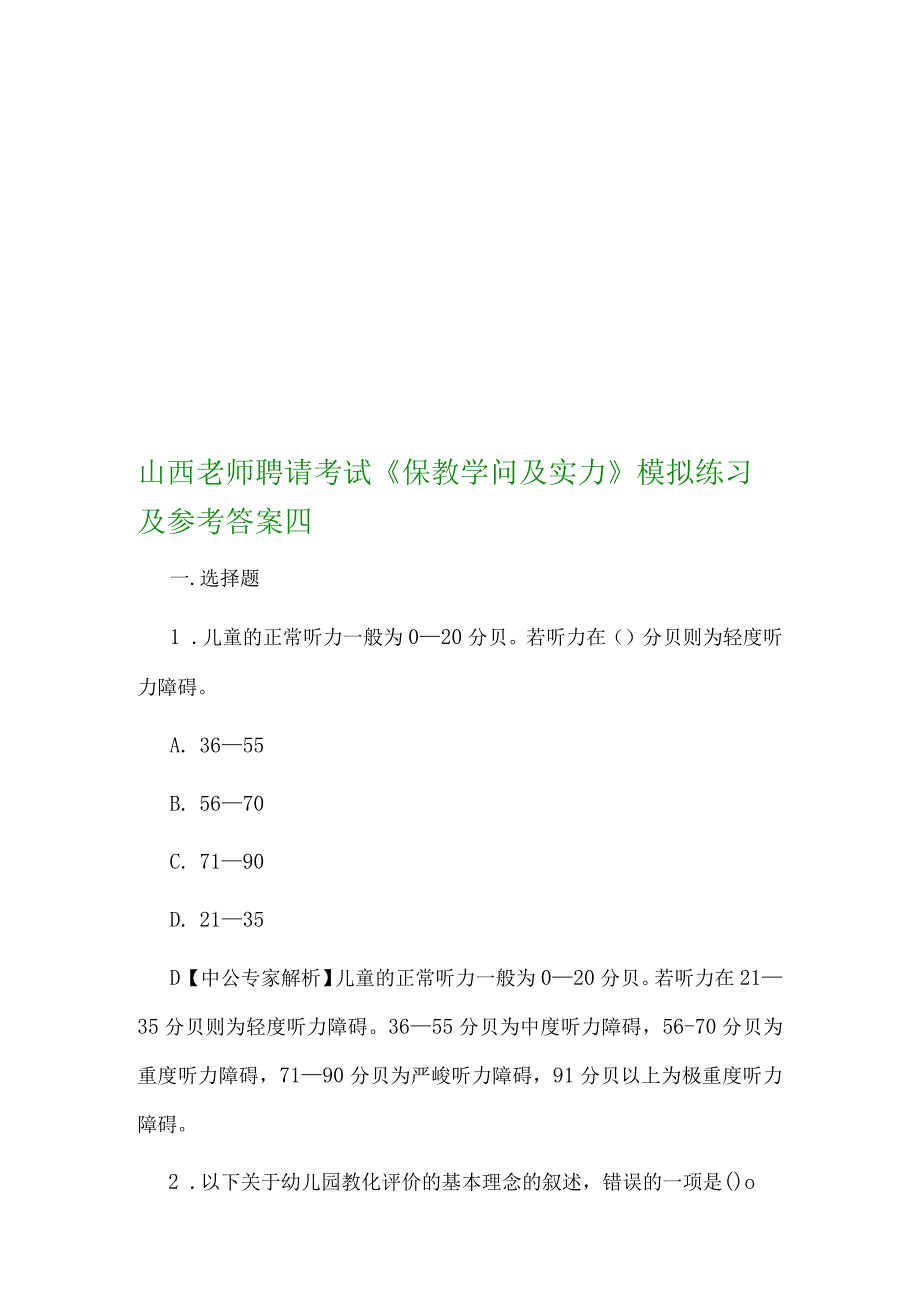 山西老师聘请考试《保教学问及实力》模拟练习及参考答案四

一.选择题

1．儿童的正常听力一般为0—20分贝。若听力在（）分贝则为轻度听力障碍。

A. 36—55

B. 56—70

C. 71—90

D. 21—35

D【中公专家解析】儿童的正常听力一般为0—20分贝。若听力在21—35分贝则为轻度听力障碍。36—55分贝为中度听力障碍，56-70分贝为重度听力障碍，71—90分贝为严峻听力障碍，91分贝以上为极重度听力障碍。

2．以下关于幼儿园教化评价的基本理念的叙述，错误的一项是()o